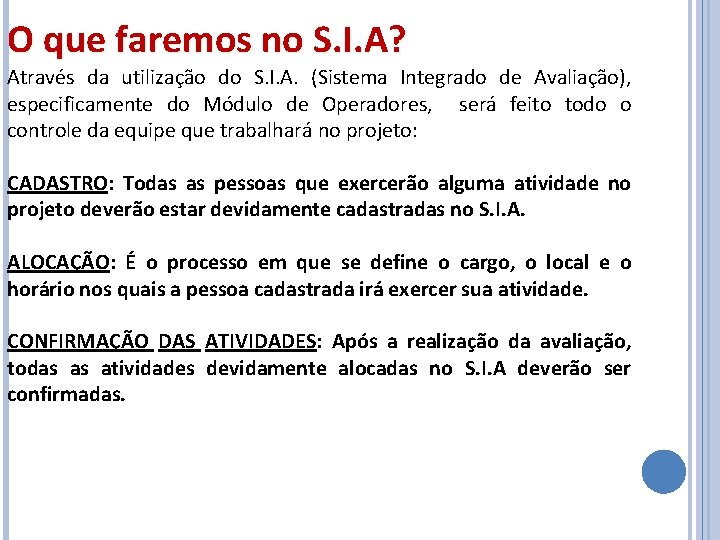 O que faremos no S.I.A?

Através da utilização do S.I.A. (Sistema Integrado de Avaliação), especificamente do Módulo de Operadores, será feito todo o controle da equipe que trabalhará no projeto:

CADASTRO: Todas as pessoas que exercerão alguma atividade no projeto deverão estar devidamente cadastradas no S.I.A.

ALOCAÇÃO: É o processo em que se define o cargo, o local e o horário nos quais a pessoa cadastrada irá exercer sua atividade.

CONFIRMAÇÃO DAS ATIVIDADES: Após a realização da avaliação, todas as atividades devidamente alocadas no S.I.A deverão ser confirmadas.